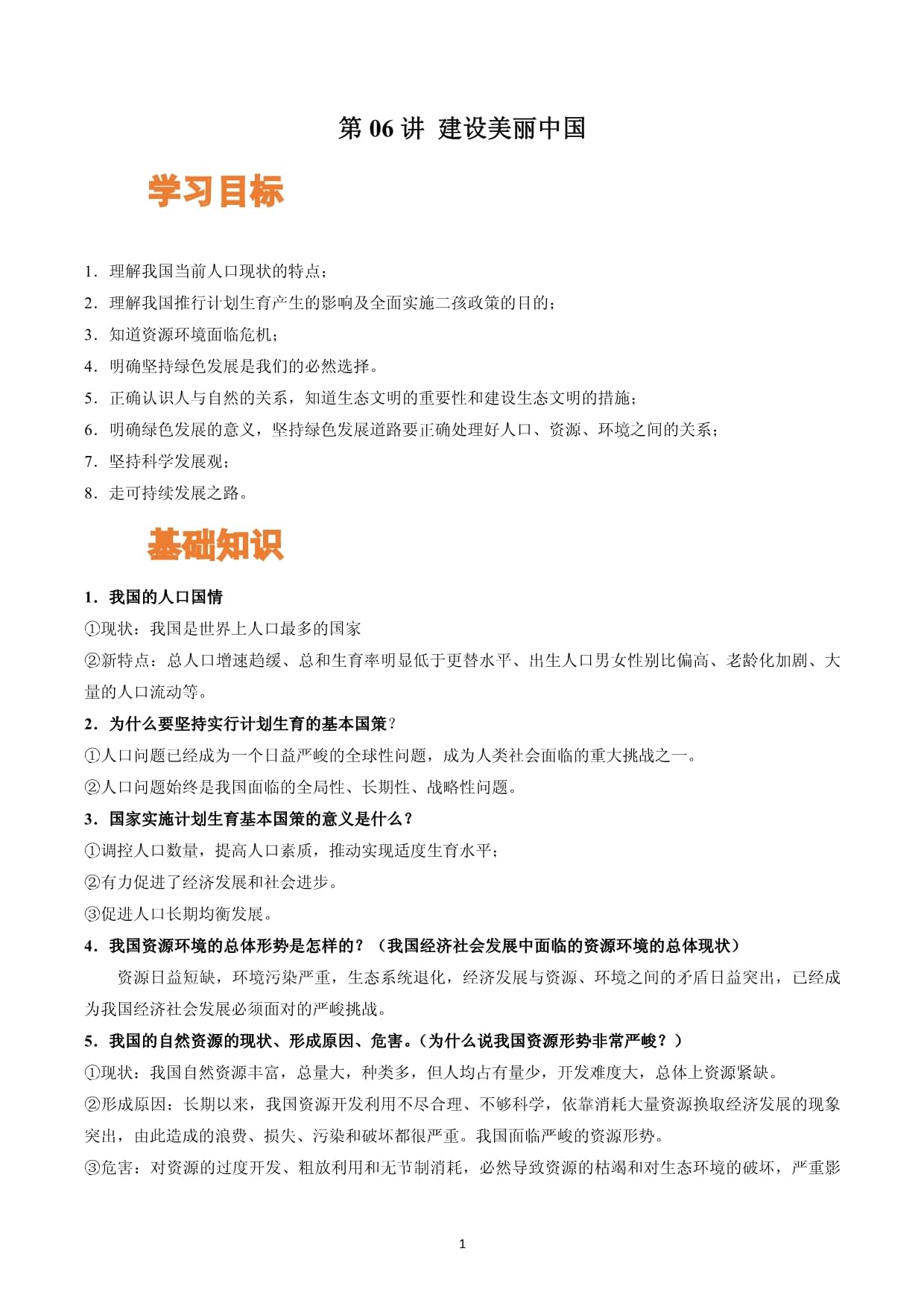 第 06 讲 建设美丽中国

学习目标

1．理解我国当前人口现状的特点；
2．理解我国推行计划生育产生的影响及全面实施二孩政策的目的；
3．知道资源环境面临危机；
4．明确坚持绿色发展是我们的必然选择。
5．正确认识人与自然的关系，知道生态文明的重要性和建设生态文明的措施；
6．明确绿色发展的意义，坚持绿色发展道路要正确处理好人口、资源、环境之间的关系；
7．坚持科学发展观；
8．走可持续发展之路。

基础知识

1．我国的人口国情
①现状：我国是世界上人口最多的国家
②新特点：总人口增速趋缓、总和生育率明显低于更替水平、出生人口男女性别比偏高、老龄化加剧、大量的人口流动等。
2．为什么要坚持实行计划生育的基本国策？
①人口问题已经成为一个日益严峻的全球性问题，成为人类社会面临的重大挑战之一。
②人口问题始终是我国面临的全局性、长期性、战略性问题。
3．国家实施计划生育基本国策的意义是什么？
①调控人口数量，提高人口素质，推动实现适度生育水平；
②有力促进了经济发展和社会进步。
③促进人口长期均衡发展。
4．我国资源环境的总体形势是怎样的？（我国经济社会发展中面临的资源环境的总体现状）
资源日益短缺，环境污染严重，生态系统退化，经济发展与资源、环境之间的矛盾日益突出，已经成为我国经济社会发展必须面对的严峻挑战。
5．我国的自然资源的现状、形成原因、危害。（为什么说我国资源形势非常严峻？）
①现状：我国自然资源丰富，总量大，种类多，但人均占有量少，开发难度大，总体上资源紧缺。
②形成原因：长期以来，我国资源开发利用不尽合理、不够科学，依靠消耗大量资源换取经济发展的现象突出，由此造成的浪费、损失、污染和破坏都很严重。我国面临严峻的资源形势。
③危害：对资源的过度开发、粗放利用和无节制消耗，必然导致资源的枯竭和对生态环境的破坏，严重影

1